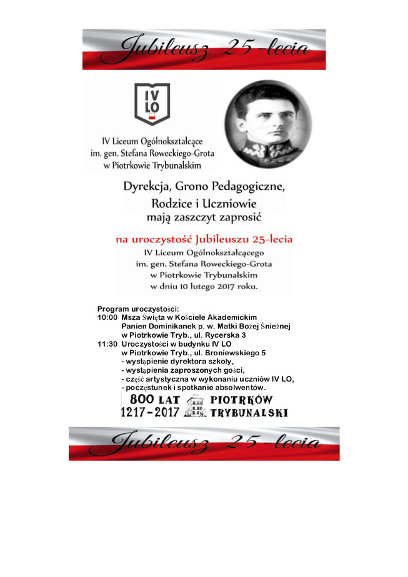 Jubileusz 25-lecia

IV LO

IV Liceum Ogólnokształcące im. gen. Stefana Roweckiego-Grota w Piotrkowie Trybunalskim

Dyrekcja, Grono Pedagogiczne, Rodzice i Uczniowie mają zaszczyt zaprosić

na uroczystość Jubileuszu 25-lecia
IV Liceum Ogólnokształcącego im. gen. Stefana Roweckiego-Grota w Piotrkowie Trybunalskim w dniu 10 lutego 2017 roku.

Program uroczystości:
10:00 Msza Święta w Kościele Akademickim Panien Dominikanek p. w. Matki Bożej Śnieżnej w Piotrkowie Tryb., ul. Rycerska 3
11:30 Uroczystości w budynku IV LO w Piotrkowie Tryb., ul. Broniewskiego 5
- wystąpienie dyrektora szkoły,
- wystąpienia zaproszonych gości,
- część artystyczna w wykonaniu uczniów IV LO,
- poczęstunek i spotkanie absolwentów.

800 LAT 1217-2017 PIOTRKÓW TRYBUNALSKI

Jubileusz 25-lecia